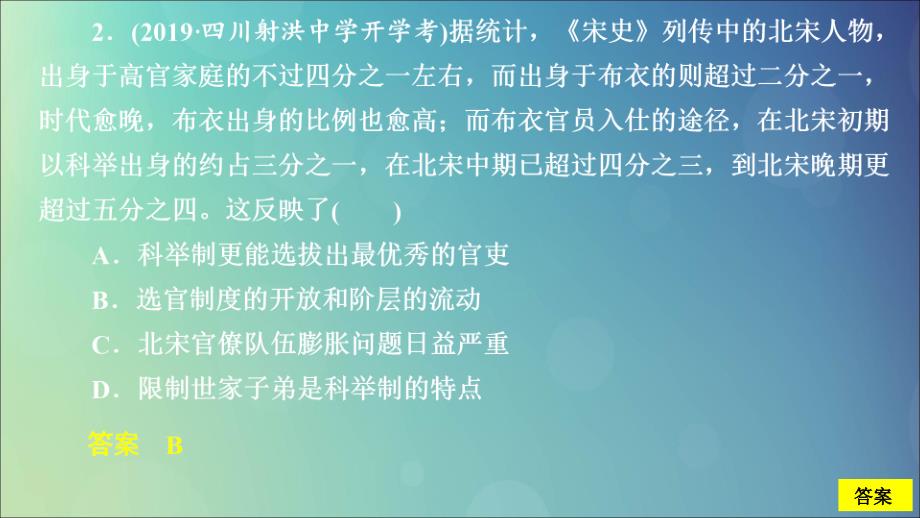 2．(2019·四川射洪中学开学考)据统计，《宋史》列传中的北宋人物，出身于高官家庭的不过四分之一左右，而出身于布衣的则超过二分之一，时代愈晚，布衣出身的比例也愈高；而布衣官员入仕的途径，在北宋初期以科举出身的约占三分之一，在北宋中期已超过四分之三，到北宋晚期更超过五分之四。这反映了(　　)

A．科举制更能选拔出最优秀的官吏

B．选官制度的开放和阶层的流动

C．北宋官僚队伍膨胀问题日益严重

D．限制世家子弟是科举制的特点

答案　B

答案